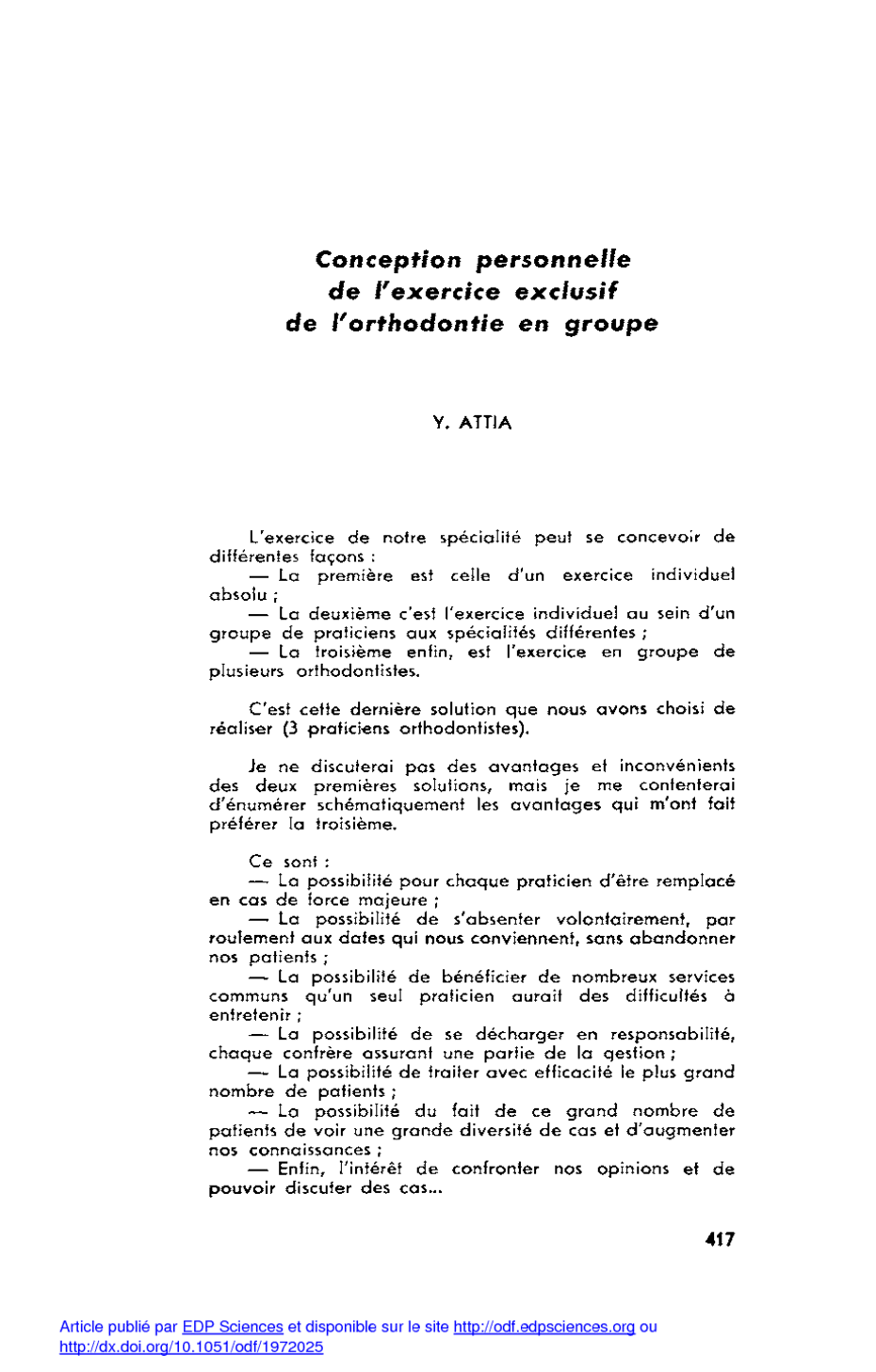 Conception personnelle de l'exercice exclusif de l'orthodontie en groupe

Y. ATTIA

L'exercice de notre spécialité peut se concevoir de différentes façons :
— La première est celle d'un exercice individuel absolu ;
— La deuxième c'est l'exercice individuel au sein d'un groupe de praticiens aux spécialités différentes ;
— La troisième enfin, est l'exercice en groupe de plusieurs orthodontistes.

C'est cette dernière solution que nous avons choisi de réaliser (3 praticiens orthodontistes).

Je ne discuterai pas des avantages et inconvénients des deux premières solutions, mais je me contenterai d'énumérer schématiquement les avantages qui m'ont fait préférer la troisième.

Ce sont :
— La possibilité pour chaque praticien d'être remplacé en cas de force majeure ;
— La possibilité de s'absenter volontairement, par roulement aux dates qui nous conviennent, sans abandonner nos patients ;
— La possibilité de bénéficier de nombreux services communs qu'un seul praticien aurait des difficultés à entretenir ;
— La possibilité de se décharger en responsabilité, chaque confrère assurant une partie de la gestion ;
— La possibilité de traiter avec efficacité le plus grand nombre de patients ;
— La possibilité du fait de ce grand nombre de patients de voir une grande diversité de cas et d'augmenter nos connaissances ;
— Enfin, l'intérêt de confronter nos opinions et de pouvoir discuter des cas...

417

Article publié par EDP Sciences et disponible sur le site http://odf.edpsciences.org ou http://dx.doi.org/10.1051/odf/1972025